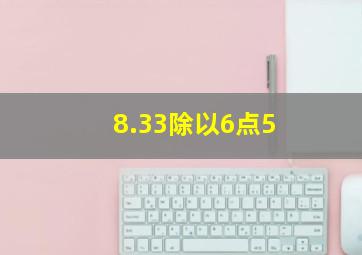 8.33除以6点5